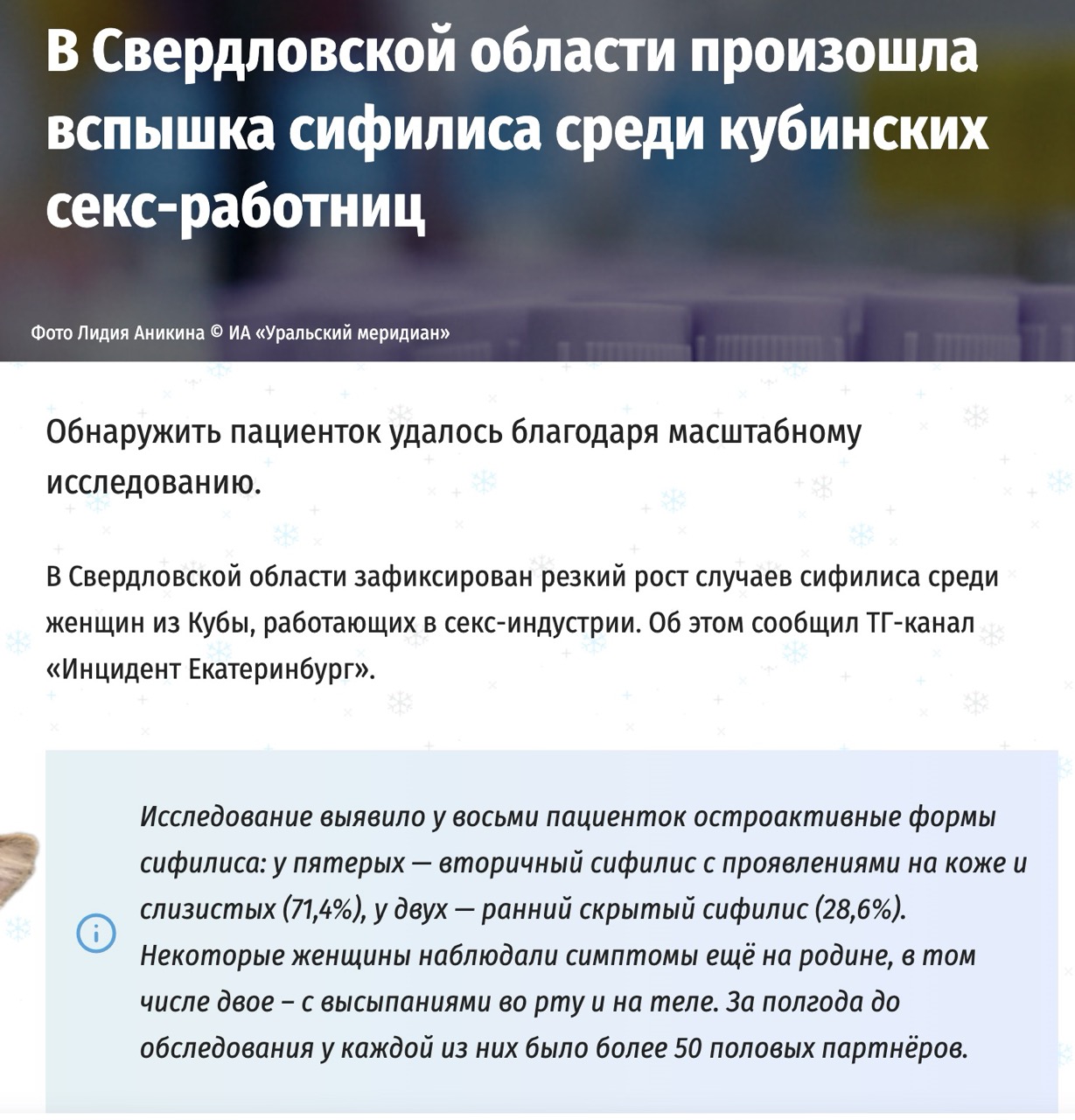 В Свердловской области произошла вспышка сифилиса среди кубинских секс-работниц

Фото Лидия Аникина © ИА «Уральский меридиан»

Обнаружить пациенток удалось благодаря масштабному исследованию.

В Свердловской области зафиксирован резкий рост случаев сифилиса среди женщин из Кубы, работающих в секс-индустрии. Об этом сообщил ТГ-канал «Инцидент Екатеринбург».

Исследование выявило у восьми пациенток остроактивные формы сифилиса: у пятерых — вторичный сифилис с проявлениями на коже и слизистых (71,4%), у двух — ранний скрытый сифилис (28,6%). Некоторые женщины наблюдали симптомы ещё на родине, в том числе двое – с высыпаниями во рту и на теле. За полгода до обследования у каждой из них было более 50 половых партнёров.